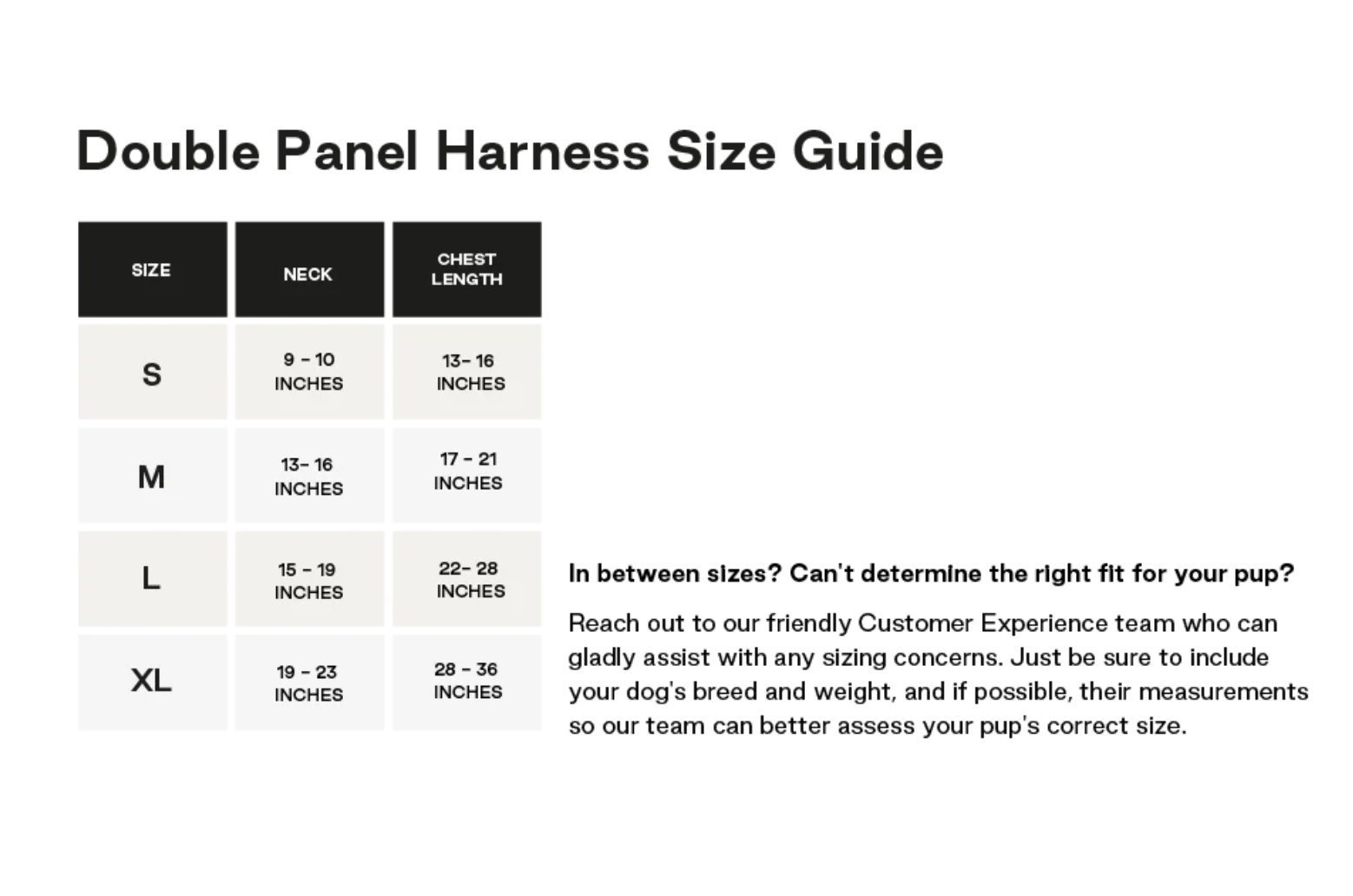 Double Panel Harness Size Guide

| SIZE | NECK | CHEST LENGTH |
|---|---|---|
| S | 9 - 10 INCHES | 13- 16 INCHES |
| M | 13- 16 INCHES | 17 - 21 INCHES |
| L | 15 - 19 INCHES | 22- 28 INCHES |
| XL | 19 - 23 INCHES | 28 - 36 INCHES |

In between sizes? Can't determine the right fit for your pup?

Reach out to our friendly Customer Experience team who can gladly assist with any sizing concerns. Just be sure to include your dog's breed and weight, and if possible, their measurements so our team can better assess your pup's correct size.